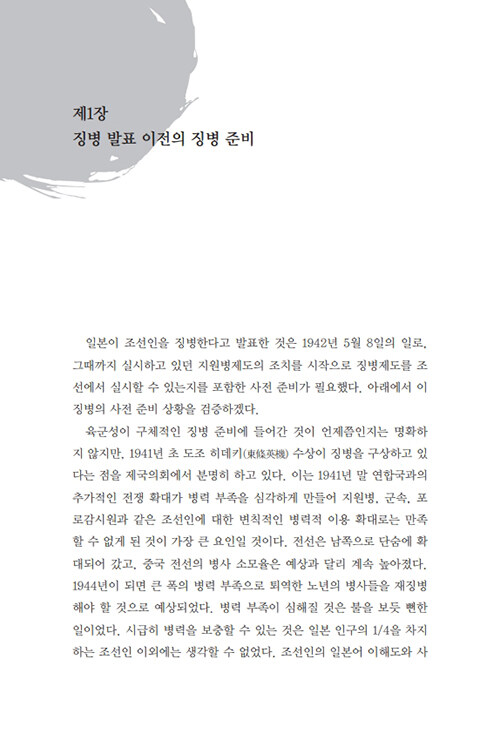 제1장
징병 발표 이전의 징병 준비

일본이 조선인을 징병한다고 발표한 것은 1942년 5월 8일의 일로, 그때까지 실시하고 있던 지원병제도의 조치를 시작으로 징병제도를 조선에서 실시할 수 있는지를 포함한 사전 준비가 필요했다. 아래에서 이 징병의 사전 준비 상황을 검증하겠다.

육군성이 구체적인 징병 준비에 들어간 것이 언제쯤인지는 명확하지 않지만, 1941년 초 도조 히데키(東條英機) 수상이 징병을 구상하고 있다는 점을 제국의회에서 분명히 하고 있다. 이는 1941년 말 연합국과의 추가적인 전쟁 확대가 병력 부족을 심각하게 만들어 지원병, 군속, 포로감시원과 같은 조선인에 대한 변칙적인 병력적 이용 확대로는 만족할 수 없게 된 것이 가장 큰 요인일 것이다. 전선은 남쪽으로 단숨에 확대되어 갔고, 중국 전선의 병사 소모율은 예상과 달리 계속 높아졌다. 1944년이 되면 큰 폭의 병력 부족으로 퇴역한 노년의 병사들을 재징병해야 할 것으로 예상되었다. 병력 부족이 심해질 것은 불을 보듯 뻔한 일이었다. 시급히 병력을 보충할 수 있는 것은 일본 인구의 1/4을 차지하는 조선인 이외에는 생각할 수 없었다. 조선인의 일본어 이해도와 사